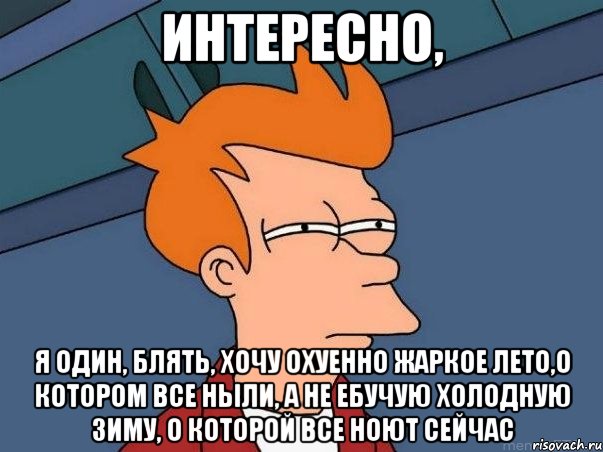 ИНТЕРЕСНО,

Я ОДИН, БЛЯТЬ, ХОЧУ ОХУЕННО ЖАРКОЕ ЛЕТО,О КОТОРОМ ВСЕ НЫЛИ, А НЕ ЕБУЧУЮ ХОЛОДНУЮ ЗИМУ, О КОТОРОЙ ВСЕ НОЮТ СЕЙЧАС

risovach.ru